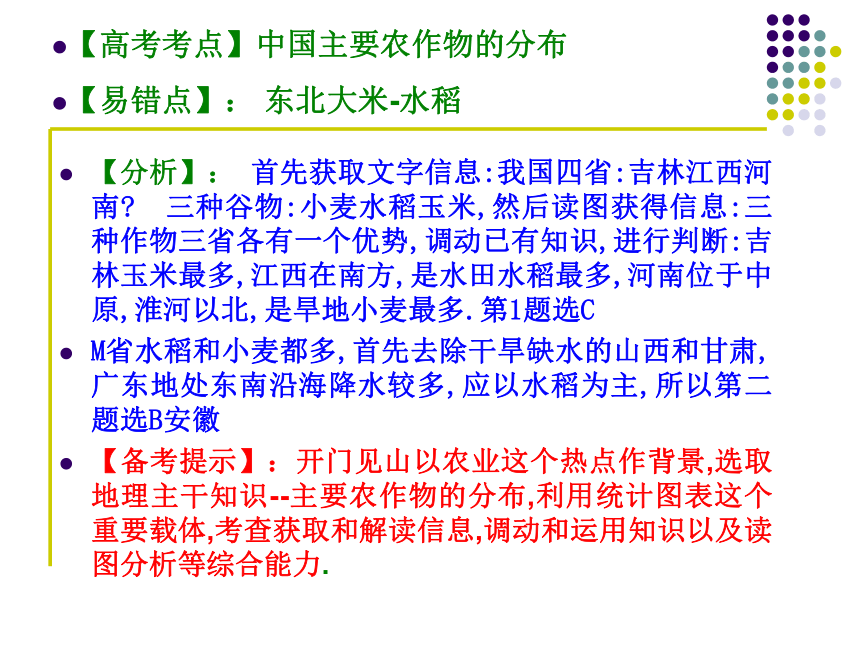 【高考考点】中国主要农作物的分布

【易错点】： 东北大米-水稻

【分析】： 首先获取文字信息:我国四省:吉林江西河南? 三种谷物:小麦水稻玉米,然后读图获得信息:三种作物三省各有一个优势,调动已有知识,进行判断:吉林玉米最多,江西在南方,是水田水稻最多,河南位于中原,淮河以北,是旱地小麦最多.第1题选C

M省水稻和小麦都多,首先去除干旱缺水的山西和甘肃,广东地处东南沿海降水较多,应以水稻为主,所以第二题选B安徽

【备考提示】：开门见山以农业这个热点作背景,选取地理主干知识--主要农作物的分布,利用统计图表这个重要载体,考查获取和解读信息,调动和运用知识以及读图分析等综合能力.